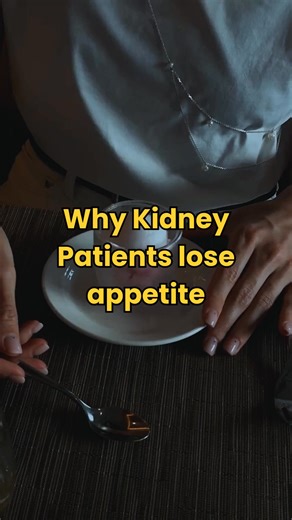 Why Kidney Patients lose appetite